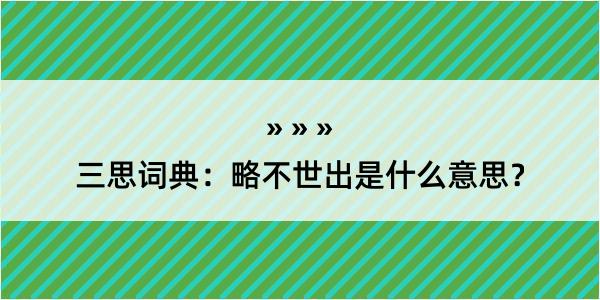 » » »

三思词典：略不世出是什么意思？